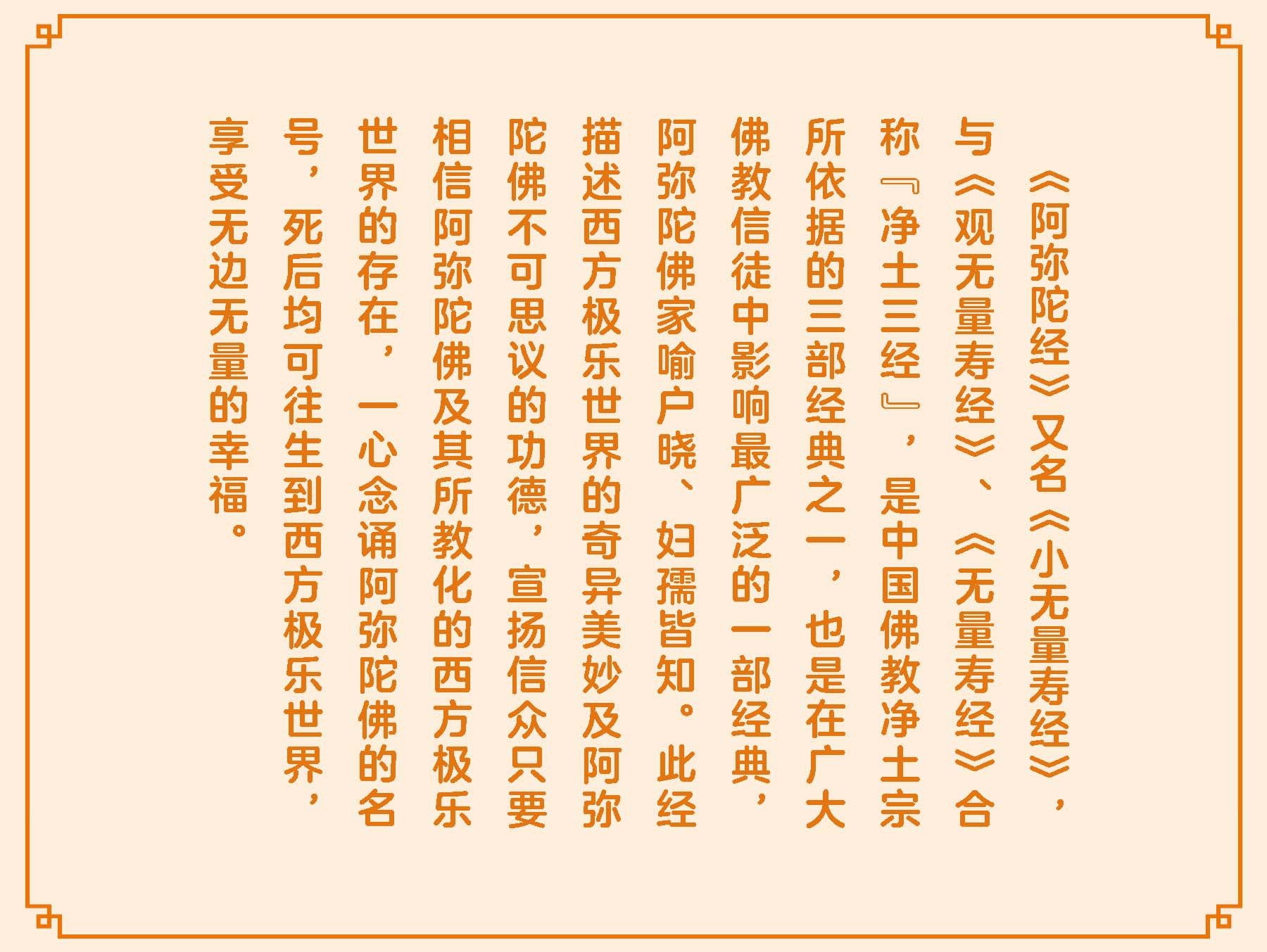 《阿弥陀经》又名《小无量寿经》，与《观无量寿经》、《无量寿经》合称『净土三经』，是中国佛教净土宗所依据的三部经典之一，也是在广大佛教信徒中影响最广泛的一部经典，阿弥陀佛家喻户晓、妇孺皆知。此经描述西方极乐世界的奇异美妙及阿弥陀佛不可思议的功德，宣扬信众只要相信阿弥陀佛及其所教化的西方极乐世界的存在，一心念诵阿弥陀佛的名号，死后均可往生到西方极乐世界，享受无边无量的幸福。